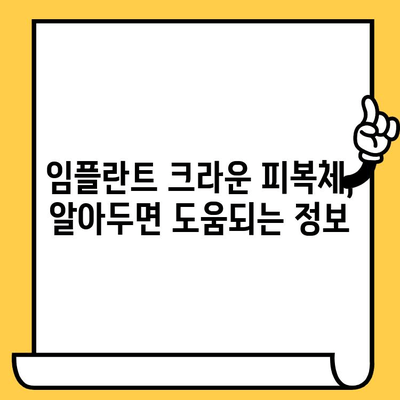 임플란트 크라운 피복체, 알아두면 도움되는 정보